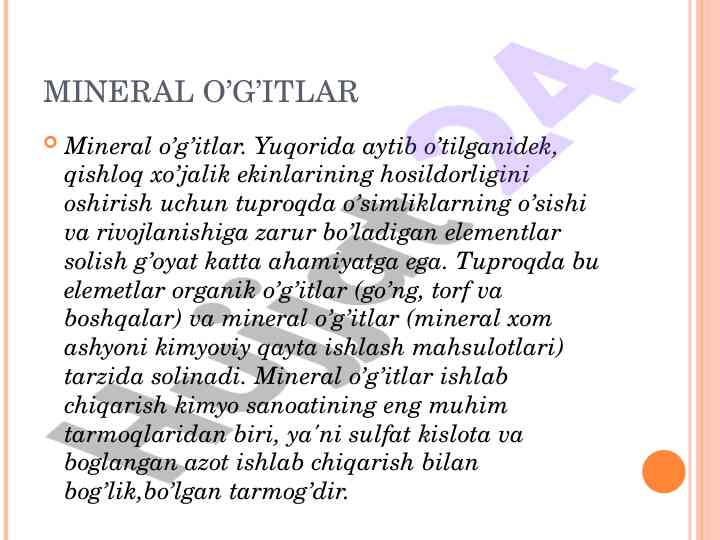 MINERAL O'G'ITLAR

Mineral o'g'itlar. Yuqorida aytib o'tilganidek, qishloq xo'jalik ekinlarining hosildorligini oshirish uchun tuproqda o'simliklarning o'sishi va rivojlanishiga zarur bo'ladigan elementlar solish g'oyat katta ahamiyatga ega. Tuproqda bu elemetlar organik o'g'itlar (go'ng, torf va boshqalar) va mineral o'g'itlar (mineral xom ashyoni kimyoviy qayta ishlash mahsulotlari) tarzida solinadi. Mineral o'g'itlar ishlab chiqarish kimyo sanoatining eng muhim tarmoqlaridan biri, ya'ni sulfat kislota va boglangan azot ishlab chiqarish bilan bog'lik,bo'lgan tarmog'dir.

Hujjat24